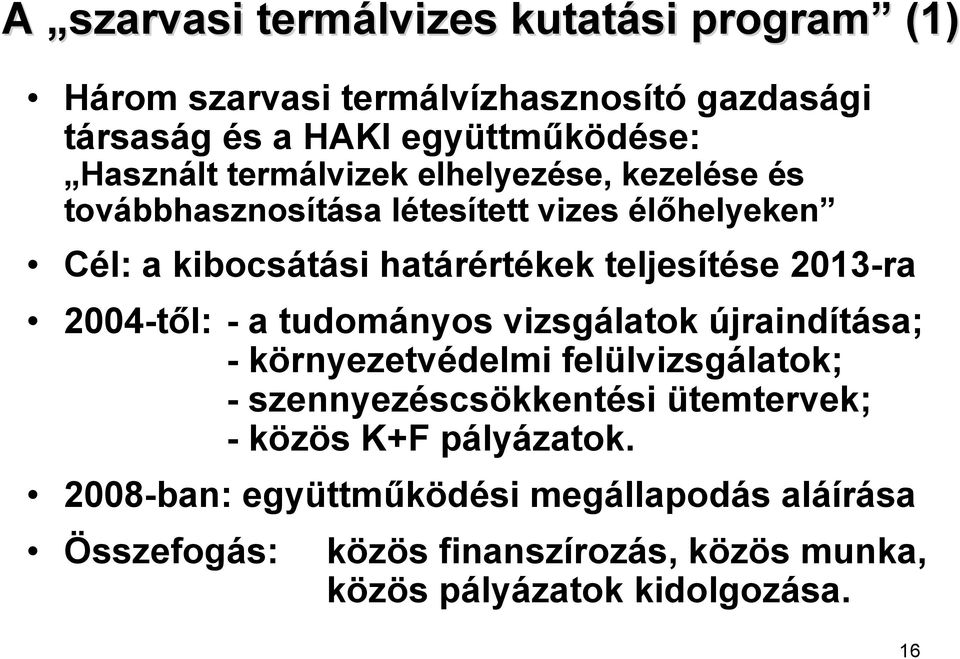 A „szarvasi termálvizes kutatási program” (1)

• Három szarvasi termálvízhasznosító gazdasági társaság és a HAKI együttműködése: „Használt termálvizek elhelyezése, kezelése és továbbhasznosítása létesített vizes élőhelyeken”

• Cél: a kibocsátási határértékek teljesítése 2013-ra

• 2004-től: - a tudományos vizsgálatok újraindítása;
- környezetvédelmi felülvizsgálatok;
- szennyezéscsökkentési ütemtervek;
- közös K+F pályázatok.

• 2008-ban: együttműködési megállapodás aláírása

• Összefogás: közös finanszírozás, közös munka, közös pályázatok kidolgozása.

16